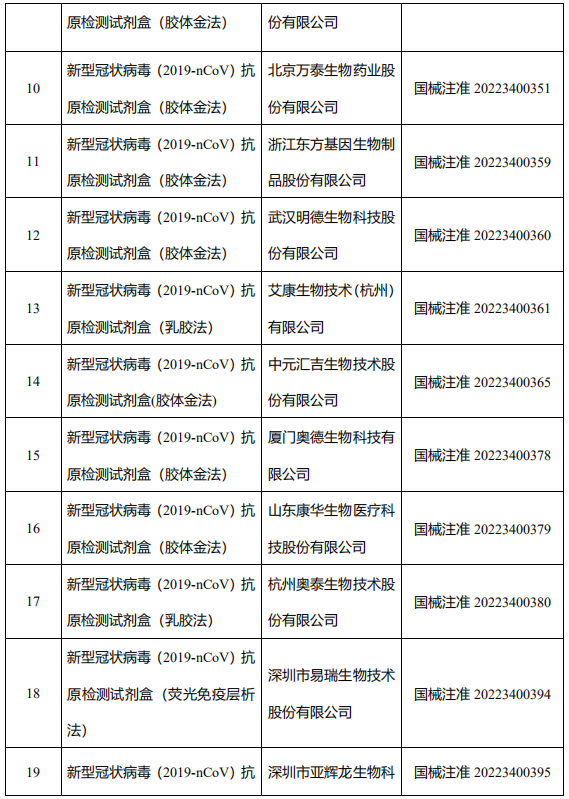 |  |  |  |  |
|---|---|---|---|
|  | 原检测试剂盒（胶体金法） | 份有限公司 |  |
| 10 | 新型冠状病毒（2019-nCoV）抗原检测试剂盒（胶体金法） | 北京万泰生物药业股份有限公司 | 国械注准 20223400351 |
| 11 | 新型冠状病毒（2019-nCoV）抗原检测试剂盒（胶体金法） | 浙江东方基因生物制品股份有限公司 | 国械注准 20223400359 |
| 12 | 新型冠状病毒（2019-nCoV）抗原检测试剂盒（胶体金法） | 武汉明德生物科技股份有限公司 | 国械注准 20223400360 |
| 13 | 新型冠状病毒（2019-nCoV）抗原检测试剂盒（乳胶法） | 艾康生物技术（杭州）有限公司 | 国械注准 20223400361 |
| 14 | 新型冠状病毒（2019-nCoV）抗原检测试剂盒(胶体金法) | 中元汇吉生物技术股份有限公司 | 国械注准 20223400365 |
| 15 | 新型冠状病毒（2019-nCoV）抗原检测试剂盒（胶体金法） | 厦门奥德生物科技有限公司 | 国械注准 20223400378 |
| 16 | 新型冠状病毒（2019-nCoV）抗原检测试剂盒（胶体金法） | 山东康华生物医疗科技股份有限公司 | 国械注准 20223400379 |
| 17 | 新型冠状病毒（2019-nCoV）抗原检测试剂盒（乳胶法） | 杭州奥泰生物技术股份有限公司 | 国械注准 20223400380 |
| 18 | 新型冠状病毒（2019-nCoV）抗原检测试剂盒（荧光免疫层析法） | 深圳市易瑞生物技术股份有限公司 | 国械注准 20223400394 |
| 19 | 新型冠状病毒（2019-nCoV）抗 | 深圳市亚辉龙生物科 | 国械注准 20223400395 |